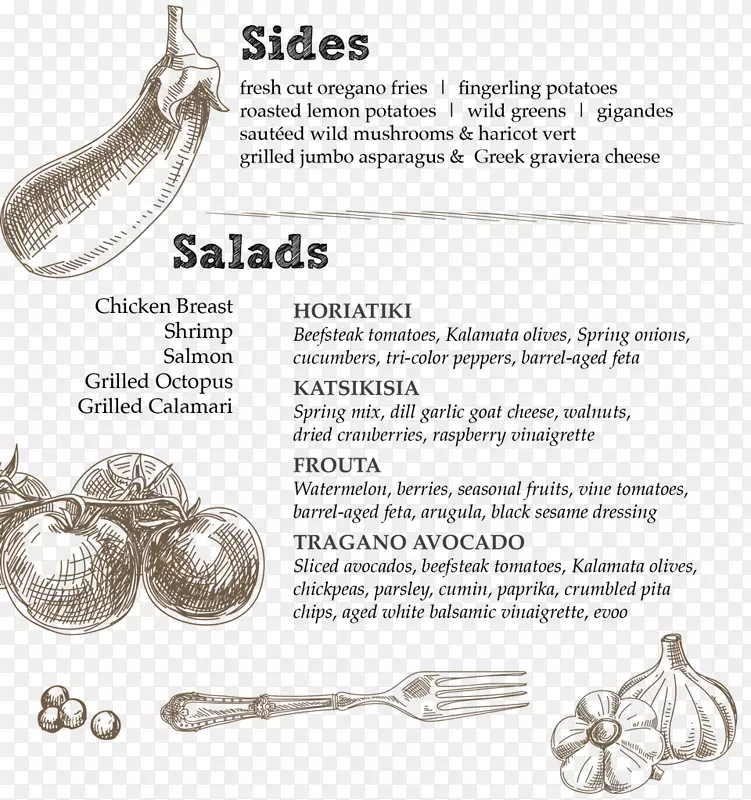 Sides

fresh cut oregano fries | fingerling potatoes
roasted lemon potatoes | wild greens | gigandes
sautéed wild mushrooms & haricot vert
grilled jumbo asparagus & Greek graviera cheese

Salads

Chicken Breast
Shrimp
Salmon
Grilled Octopus
Grilled Calamari

HORIATIKI
Beefsteak tomatoes, Kalamata olives, Spring onions, cucumbers, tri-color peppers, barrel-aged feta

KATSIKISIA
Spring mix, dill garlic goat cheese, walnuts, dried cranberries, raspberry vinaigrette

FROUTA
Watermelon, berries, seasonal fruits, vine tomatoes, barrel-aged feta, arugula, black sesame dressing

TRAGANO AVOCADO
Sliced avocados, beefsteak tomatoes, Kalamata olives, chickpeas, parsley, cumin, paprika, crumbled pita chips, aged white balsamic vinaigrette, evoo